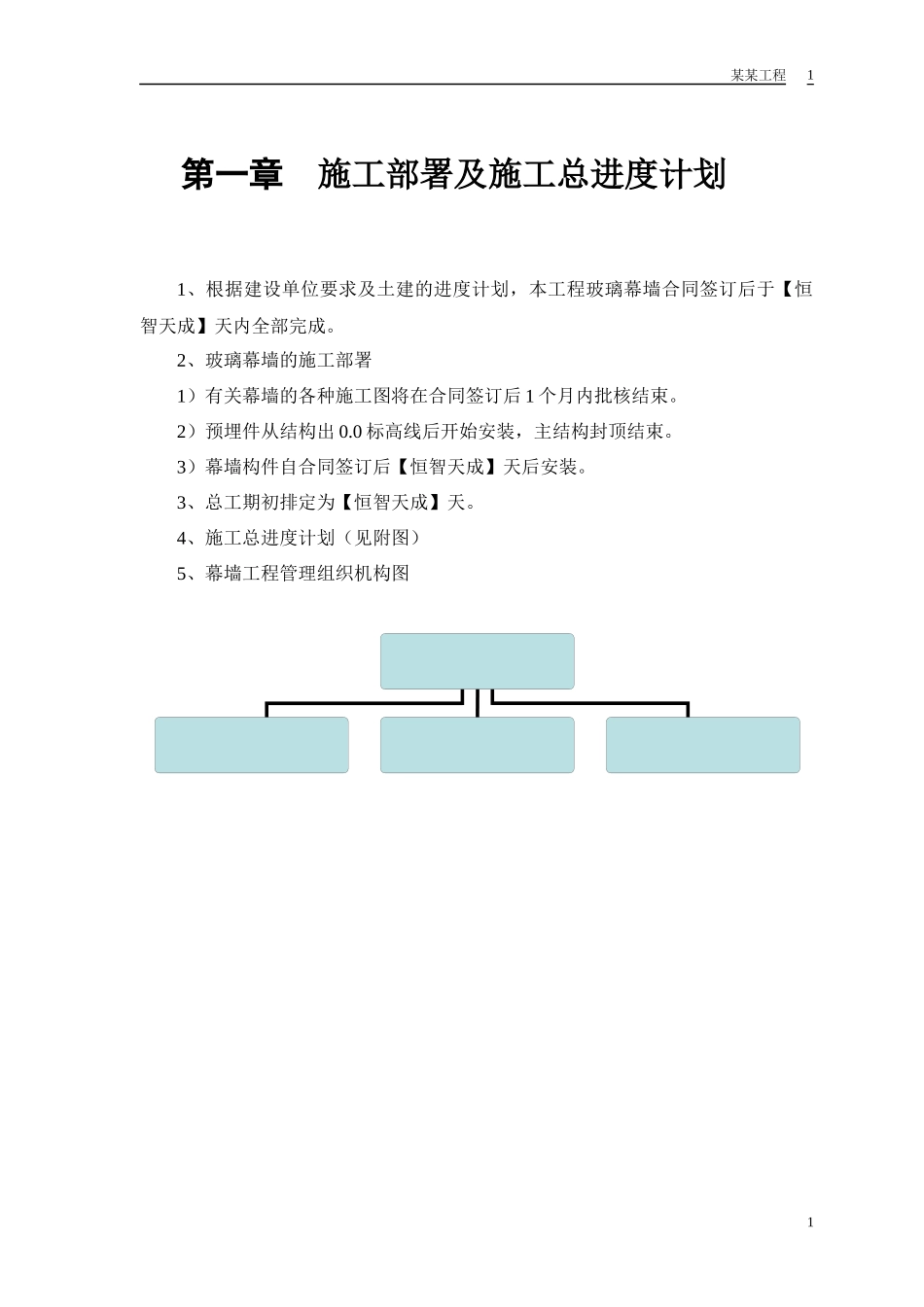 某某工程 1

第一章 施工部署及施工总进度计划

1、根据建设单位要求及土建的进度计划，本工程玻璃幕墙合同签订后于【恒智天成】天内全部完成。

2、玻璃幕墙的施工部署

1）有关幕墙的各种施工图将在合同签订后 1 个月内批核结束。

2）预埋件从结构出 0.0 标高线后开始安装，主结构封顶结束。

3）幕墙构件自合同签订后【恒智天成】天后安装。

3、总工期初排定为【恒智天成】天。

4、施工总进度计划（见附图）

5、幕墙工程管理组织机构图

1